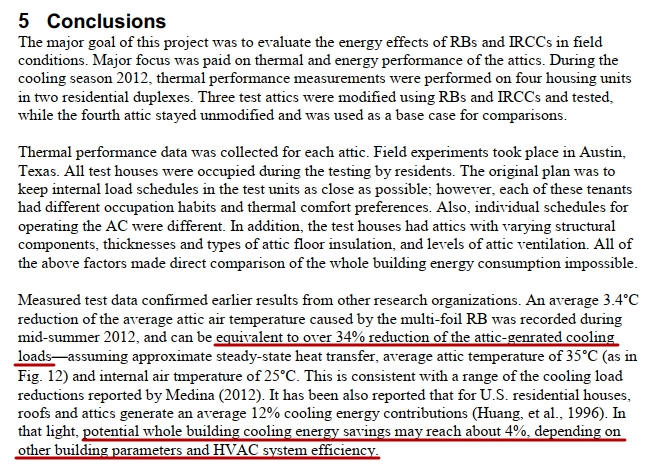 5 Conclusions

The major goal of this project was to evaluate the energy effects of RBs and IRCCs in field conditions. Major focus was paid on thermal and energy performance of the attics. During the cooling season 2012, thermal performance measurements were performed on four housing units in two residential duplexes. Three test attics were modified using RBs and IRCCs and tested, while the fourth attic stayed unmodified and was used as a base case for comparisons.

Thermal performance data was collected for each attic. Field experiments took place in Austin, Texas. All test houses were occupied during the testing by residents. The original plan was to keep internal load schedules in the test units as close as possible; however, each of these tenants had different occupation habits and thermal comfort preferences. Also, individual schedules for operating the AC were different. In addition, the test houses had attics with varying structural components, thicknesses and types of attic floor insulation, and levels of attic ventilation. All of the above factors made direct comparison of the whole building energy consumption impossible.

Measured test data confirmed earlier results from other research organizations. An average 3.4°C reduction of the average attic air temperature caused by the multi-foil RB was recorded during mid-summer 2012, and can be equivalent to over 34% reduction of the attic-genrated cooling loads—assuming approximate steady-state heat transfer, average attic temperature of 35°C (as in Fig. 12) and internal air tmperature of 25°C. This is consistent with a range of the cooling load reductions reported by Medina (2012). It has been also reported that for U.S. residential houses, roofs and attics generate an average 12% cooling energy contributions (Huang, et al., 1996). In that light, potential whole building cooling energy savings may reach about 4%, depending on other building parameters and HVAC system efficiency.